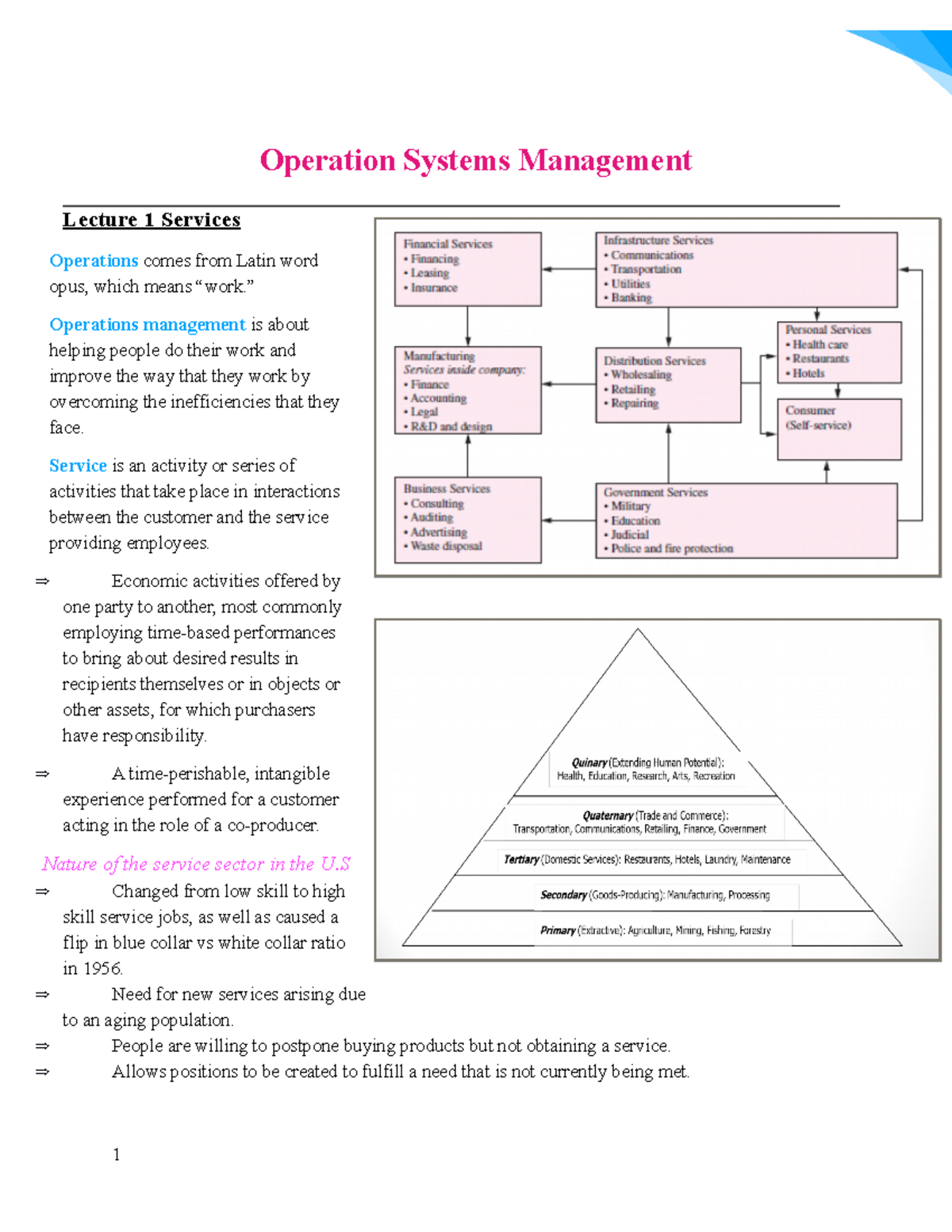 Operation Systems Management

Lecture 1 Services

Operations comes from Latin word opus, which means "work."

Operations management is about helping people do their work and improve the way that they work by overcoming the inefficiencies that they face.

Service is an activity or series of activities that take place in interactions between the customer and the service providing employees.

⇒ Economic activities offered by one party to another, most commonly employing time-based performances to bring about desired results in recipients themselves or in objects or other assets, for which purchasers have responsibility.

⇒ A time-perishable, intangible experience performed for a customer acting in the role of a co-producer.

Nature of the service sector in the U.S

⇒ Changed from low skill to high skill service jobs, as well as caused a flip in blue collar vs white collar ratio in 1956.

⇒ Need for new services arising due to an aging population.

⇒ People are willing to postpone buying products but not obtaining a service.

⇒ Allows positions to be created to fulfill a need that is not currently being met.

Financial Services
• Financing
• Leasing
• Insurance

Infrastructure Services
• Communications
• Transportation
• Utilities
• Banking

Manufacturing
Services inside company:
• Finance
• Accounting
• Legal
• R&D and design

Distribution Services
• Wholesaling
• Retailing
• Repairing

Personal Services
• Health care
• Restaurants
• Hotels

Consumer
(Self-service)

Business Services
• Consulting
• Auditing
• Advertising
• Waste disposal

Government Services
• Military
• Education
• Judicial
• Police and fire protection

Quinary (Extending Human Potential): Health, Education, Research, Arts, Recreation

Quaternary (Trade and Commerce): Transportation, Communications, Retailing, Finance, Government

Tertiary (Domestic Services): Restaurants, Hotels, Laundry, Maintenance

Secondary (Goods-Producing): Manufacturing, Processing

Primary (Extractive): Agriculture, Mining, Fishing, Forestry

1